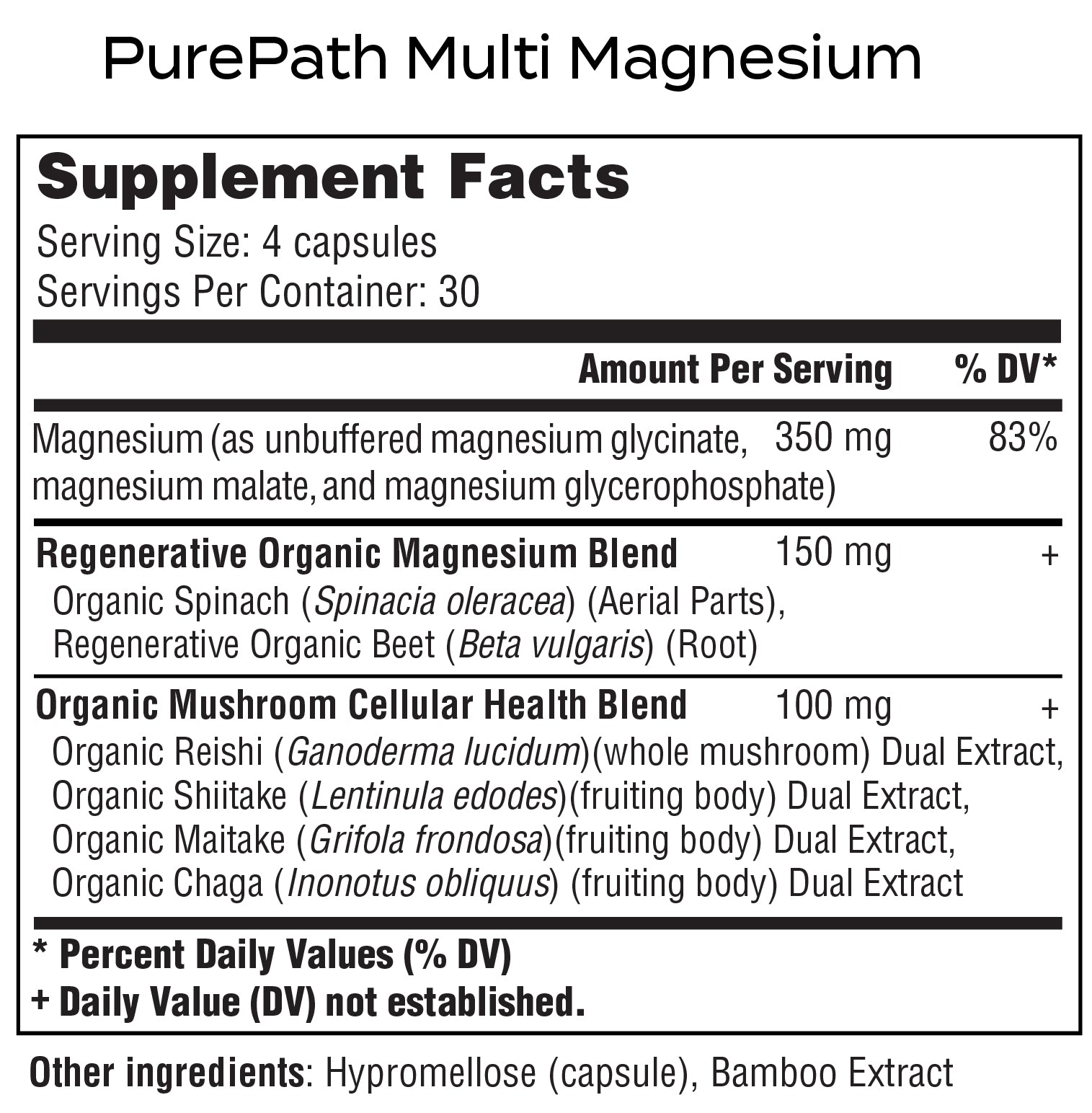 PurePath Multi Magnesium

Supplement Facts

Serving Size: 4 capsules
Servings Per Container: 30

|  | Amount Per Serving | % DV* |
|---|---|---|
| Magnesium (as unbuffered magnesium glycinate, magnesium malate, and magnesium glycerophosphate) | 350 mg | 83% |
| Regenerative Organic Magnesium Blend Organic Spinach (Spinacia oleracea) (Aerial Parts), Regenerative Organic Beet (Beta vulgaris) (Root) | 150 mg | + |
| Organic Mushroom Cellular Health Blend Organic Reishi (Ganoderma lucidum)(whole mushroom) Dual Extract, Organic Shiitake (Lentinula edodes)(fruiting body) Dual Extract, Organic Maitake (Grifola frondosa)(fruiting body) Dual Extract, Organic Chaga (Inonotus obliquus) (fruiting body) Dual Extract | 100 mg | + |

* Percent Daily Values (% DV)
+ Daily Value (DV) not established.

Other ingredients: Hypromellose (capsule), Bamboo Extract